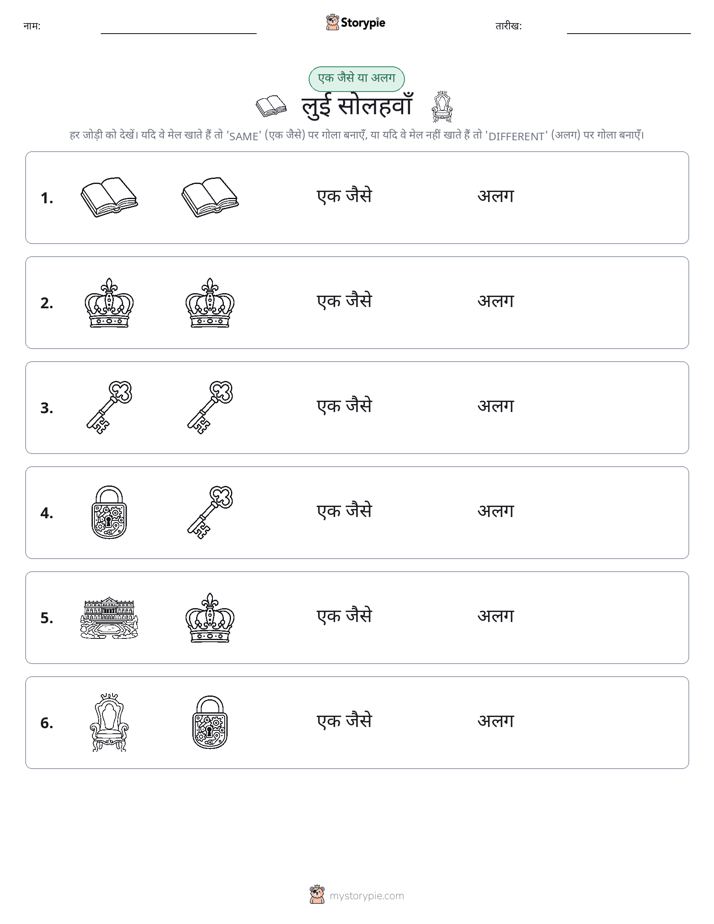 नाम: ____ Storypie तारीख: ____

एक जैसे या अलग

लुई सोलहवाँ

हर जोड़ी को देखें। यदि वे मेल खाते हैं तो 'SAME' (एक जैसे) पर गोला बनाएँ, या यदि वे मेल नहीं खाते हैं तो 'DIFFERENT' (अलग) पर गोला बनाएँ।

1. एक जैसे अलग

2. एक जैसे अलग

3. एक जैसे अलग

4. एक जैसे अलग

5. एक जैसे अलग

6. एक जैसे अलग

mystorypie.com